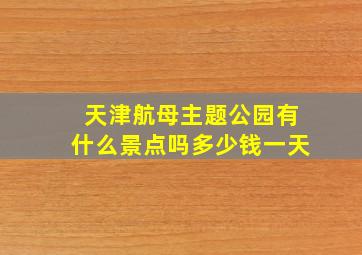 天津航母主题公园有什么景点吗多少钱一天